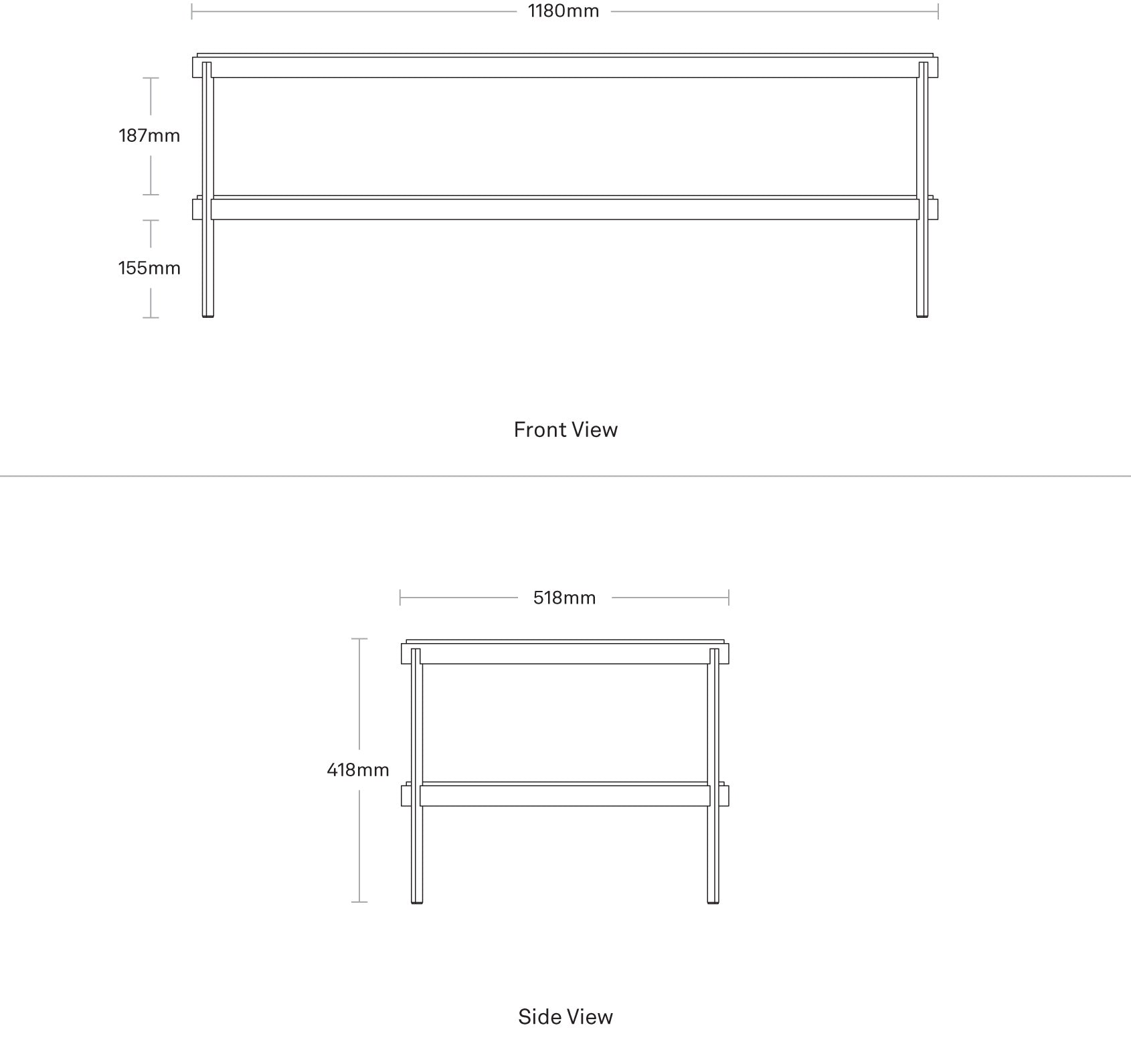 1180mm

187mm

155mm

Front View

518mm

418mm

Side View